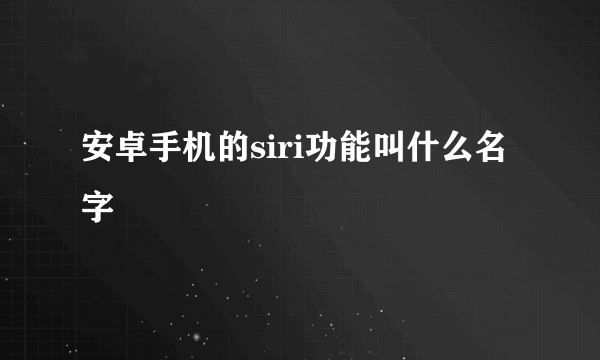 安卓手机的siri功能叫什么名字